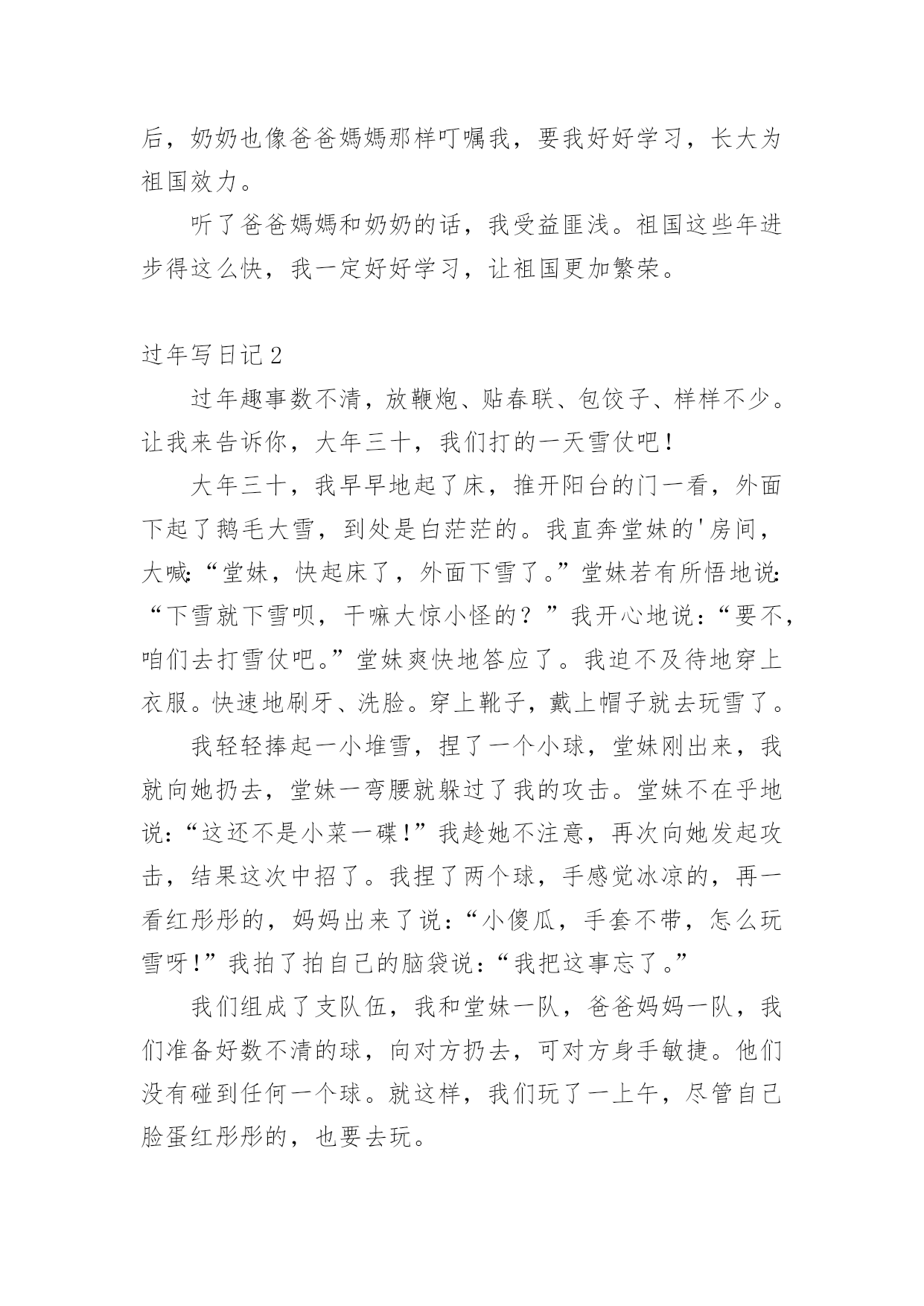 后，奶奶也像爸爸媽媽那样叮嘱我，要我好好学习，长大为祖国效力。

听了爸爸媽媽和奶奶的话，我受益匪浅。祖国这些年进步得这么快，我一定好好学习，让祖国更加繁荣。

过年写日记2

过年趣事数不清，放鞭炮、贴春联、包饺子、样样不少。让我来告诉你，大年三十，我们打的一天雪仗吧！

大年三十，我早早地起了床，推开阳台的门一看，外面下起了鹅毛大雪，到处是白茫茫的。我直奔堂妹的'房间，大喊:“堂妹，快起床了，外面下雪了。”堂妹若有所悟地说:“下雪就下雪呗，干嘛大惊小怪的？”我开心地说：“要不，咱们去打雪仗吧。”堂妹爽快地答应了。我迫不及待地穿上衣服。快速地刷牙、洗脸。穿上靴子，戴上帽子就去玩雪了。

我轻轻捧起一小堆雪，捏了一个小球，堂妹刚出来，我就向她扔去，堂妹一弯腰就躲过了我的攻击。堂妹不在乎地说:“这还不是小菜一碟!”我趁她不注意，再次向她发起攻击，结果这次中招了。我捏了两个球，手感觉冰凉的，再一看红彤彤的，妈妈出来了说:“小傻瓜，手套不带，怎么玩雪呀!”我拍了拍自己的脑袋说:“我把这事忘了。”

我们组成了支队伍，我和堂妹一队，爸爸妈妈一队，我们准备好数不清的球，向对方扔去，可对方身手敏捷。他们没有碰到任何一个球。就这样，我们玩了一上午，尽管自己脸蛋红彤彤的，也要去玩。